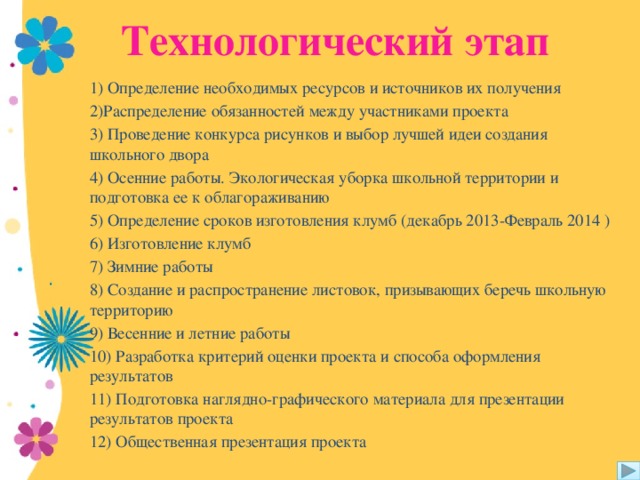 Технологический этап

1) Определение необходимых ресурсов и источников их получения

2)Распределение обязанностей между участниками проекта

3) Проведение конкурса рисунков и выбор лучшей идеи создания школьного двора

4) Осенние работы. Экологическая уборка школьной территории и подготовка ее к облагораживанию

5) Определение сроков изготовления клумб (декабрь 2013-Февраль 2014 )

6) Изготовление клумб

7) Зимние работы

8) Создание и распространение листовок, призывающих беречь школьную территорию

9) Весенние и летние работы

10) Разработка критерий оценки проекта и способа оформления результатов

11) Подготовка наглядно-графического материала для презентации результатов проекта

12) Общественная презентация проекта